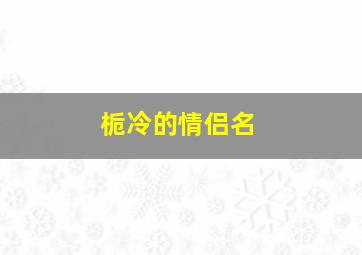 栀冷的情侣名